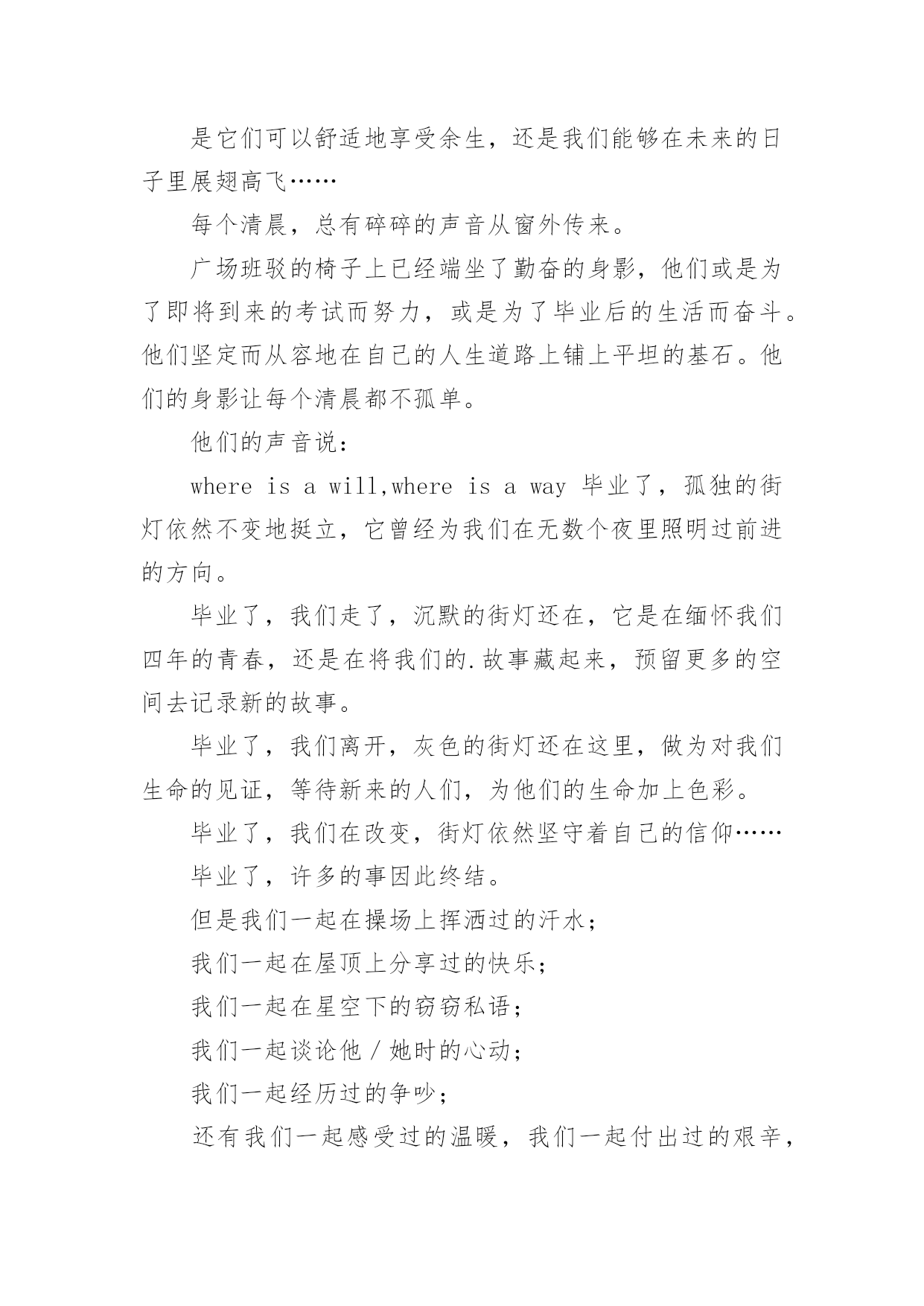 是它们可以舒适地享受余生，还是我们能够在未来的日子里展翅高飞……

每个清晨，总有碎碎的声音从窗外传来。

广场班驳的椅子上已经端坐了勤奋的身影，他们或是为了即将到来的考试而努力，或是为了毕业后的生活而奋斗。他们坚定而从容地在自己的人生道路上铺上平坦的基石。他们的身影让每个清晨都不孤单。

他们的声音说：

where is a will,where is a way 毕业了，孤独的街灯依然不变地挺立，它曾经为我们在无数个夜里照明过前进的方向。

毕业了，我们走了，沉默的街灯还在，它是在缅怀我们四年的青春，还是在将我们的.故事藏起来，预留更多的空间去记录新的故事。

毕业了，我们离开，灰色的街灯还在这里，做为对我们生命的见证，等待新来的人们，为他们的生命加上色彩。

毕业了，我们在改变，街灯依然坚守着自己的信仰……

毕业了，许多的事因此终结。

但是我们一起在操场上挥洒过的汗水；

我们一起在屋顶上分享过的快乐；

我们一起在星空下的窃窃私语；

我们一起谈论他／她时的心动；

我们一起经历过的争吵；

还有我们一起感受过的温暖，我们一起付出过的艰辛，